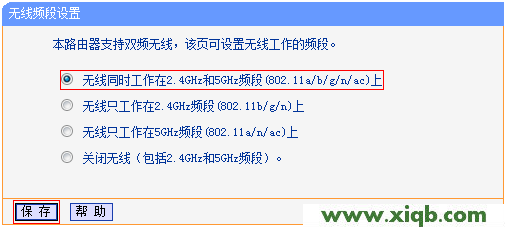 无线频段设置

本路由器支持双频无线，该页可设置无线工作的频段。

无线同时工作在2.4GHz和5GHz频段(802.11a/b/g/n/ac)上

无线只工作在2.4GHz频段(802.11b/g/n)上

无线只工作在5GHz频段(802.11a/n/ac)上

关闭无线（包括2.4GHz和5GHz频段）。

保 存 帮 助

www.xiqb.com